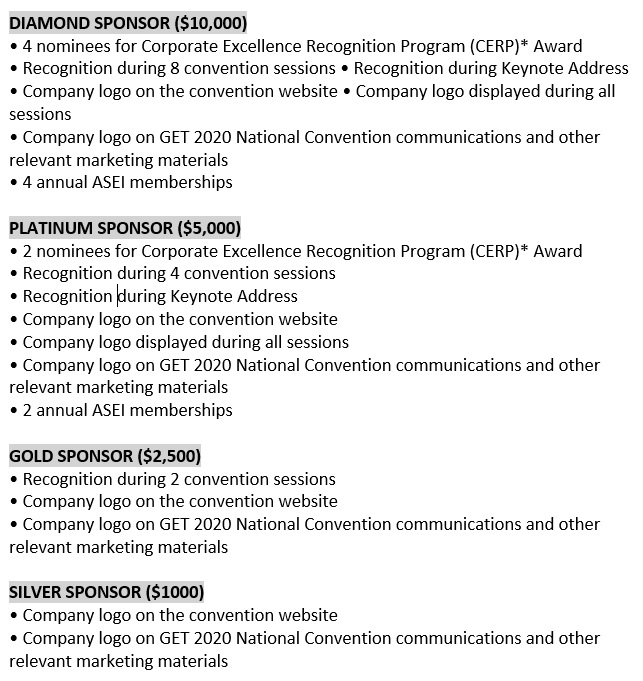 DIAMOND SPONSOR ($10,000)
• 4 nominees for Corporate Excellence Recognition Program (CERP)* Award
• Recognition during 8 convention sessions • Recognition during Keynote Address
• Company logo on the convention website • Company logo displayed during all sessions
• Company logo on GET 2020 National Convention communications and other relevant marketing materials
• 4 annual ASEI memberships

PLATINUM SPONSOR ($5,000)
• 2 nominees for Corporate Excellence Recognition Program (CERP)* Award
• Recognition during 4 convention sessions
• Recognition during Keynote Address
• Company logo on the convention website
• Company logo displayed during all sessions
• Company logo on GET 2020 National Convention communications and other relevant marketing materials
• 2 annual ASEI memberships

GOLD SPONSOR ($2,500)
• Recognition during 2 convention sessions
• Company logo on the convention website
• Company logo on GET 2020 National Convention communications and other relevant marketing materials

SILVER SPONSOR ($1000)
• Company logo on the convention website
• Company logo on GET 2020 National Convention communications and other relevant marketing materials